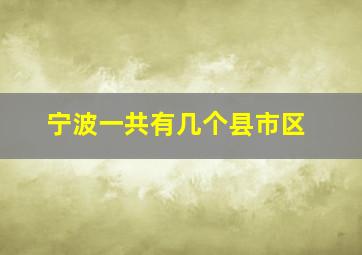 宁波一共有几个县市区